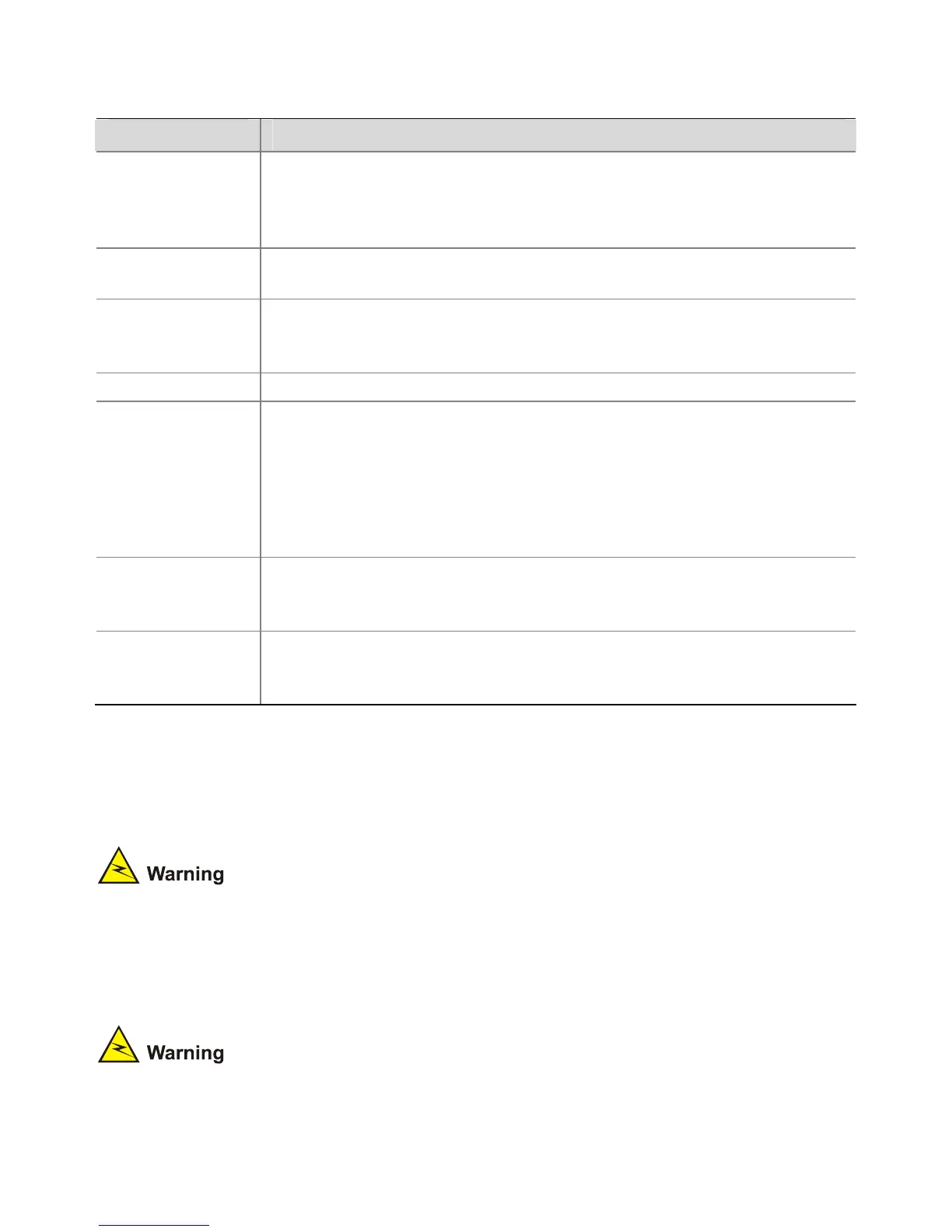 Warning

Warning